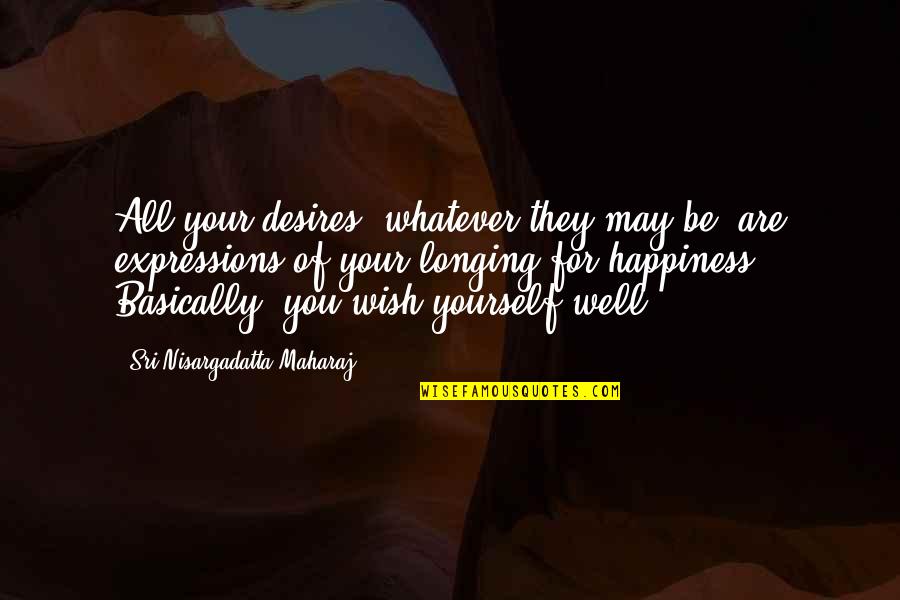 All your desires, whatever they may be, are expressions of your longing for happiness. Basically, you wish yourself well.

- Sri Nisargadatta Maharaj

WISEFAMOUSQUOTES.COM